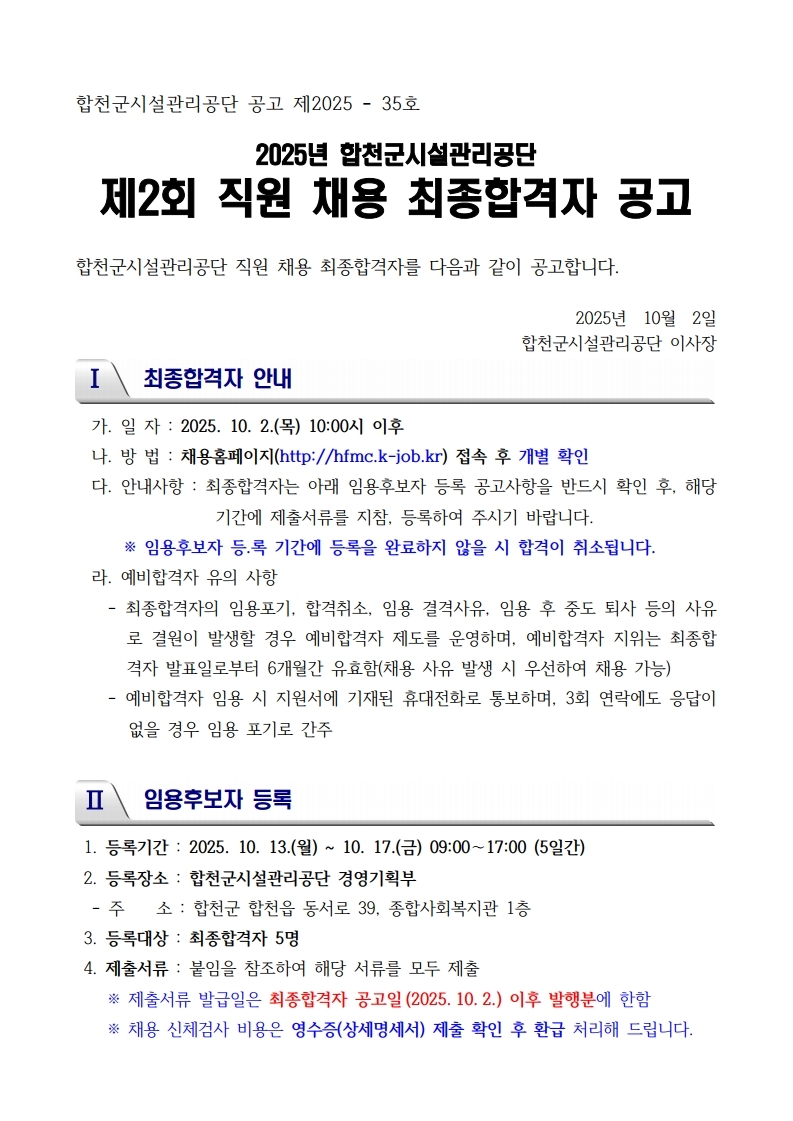 합천군시설관리공단 공고 제2025 - 35호

2025년 합천군시설관리공단

제2회 직원 채용 최종합격자 공고

합천군시설관리공단 직원 채용 최종합격자를 다음과 같이 공고합니다.

2025년 10월 2일
합천군시설관리공단 이사장

I 최종합격자 안내

가. 일 자 : 2025. 10. 2.(목) 10:00시 이후
나. 방 법 : 채용홈페이지(http://hfmc.k-job.kr) 접속 후 개별 확인
다. 안내사항 : 최종합격자는 아래 임용후보자 등록 공고사항을 반드시 확인 후, 해당 기간에 제출서류를 지참, 등록하여 주시기 바랍니다.
※ 임용후보자 등.록 기간에 등록을 완료하지 않을 시 합격이 취소됩니다.
라. 예비합격자 유의 사항
- 최종합격자의 임용포기, 합격취소, 임용 결격사유, 임용 후 중도 퇴사 등의 사유로 결원이 발생할 경우 예비합격자 제도를 운영하며, 예비합격자 지위는 최종합격자 발표일로부터 6개월간 유효함(채용 사유 발생 시 우선하여 채용 가능)
- 예비합격자 임용 시 지원서에 기재된 휴대전화로 통보하며, 3회 연락에도 응답이 없을 경우 임용 포기로 간주

II 임용후보자 등록

1. 등록기간 : 2025. 10. 13.(월) ~ 10. 17.(금) 09:00~17:00 (5일간)
2. 등록장소 : 합천군시설관리공단 경영기획부
- 주 소 : 합천군 합천읍 동서로 39, 종합사회복지관 1층
3. 등록대상 : 최종합격자 5명
4. 제출서류 : 붙임을 참조하여 해당 서류를 모두 제출
※ 제출서류 발급일은 최종합격자 공고일(2025. 10. 2.) 이후 발행분에 한함
※ 채용 신체검사 비용은 영수증(상세명세서) 제출 확인 후 환급 처리해 드립니다.